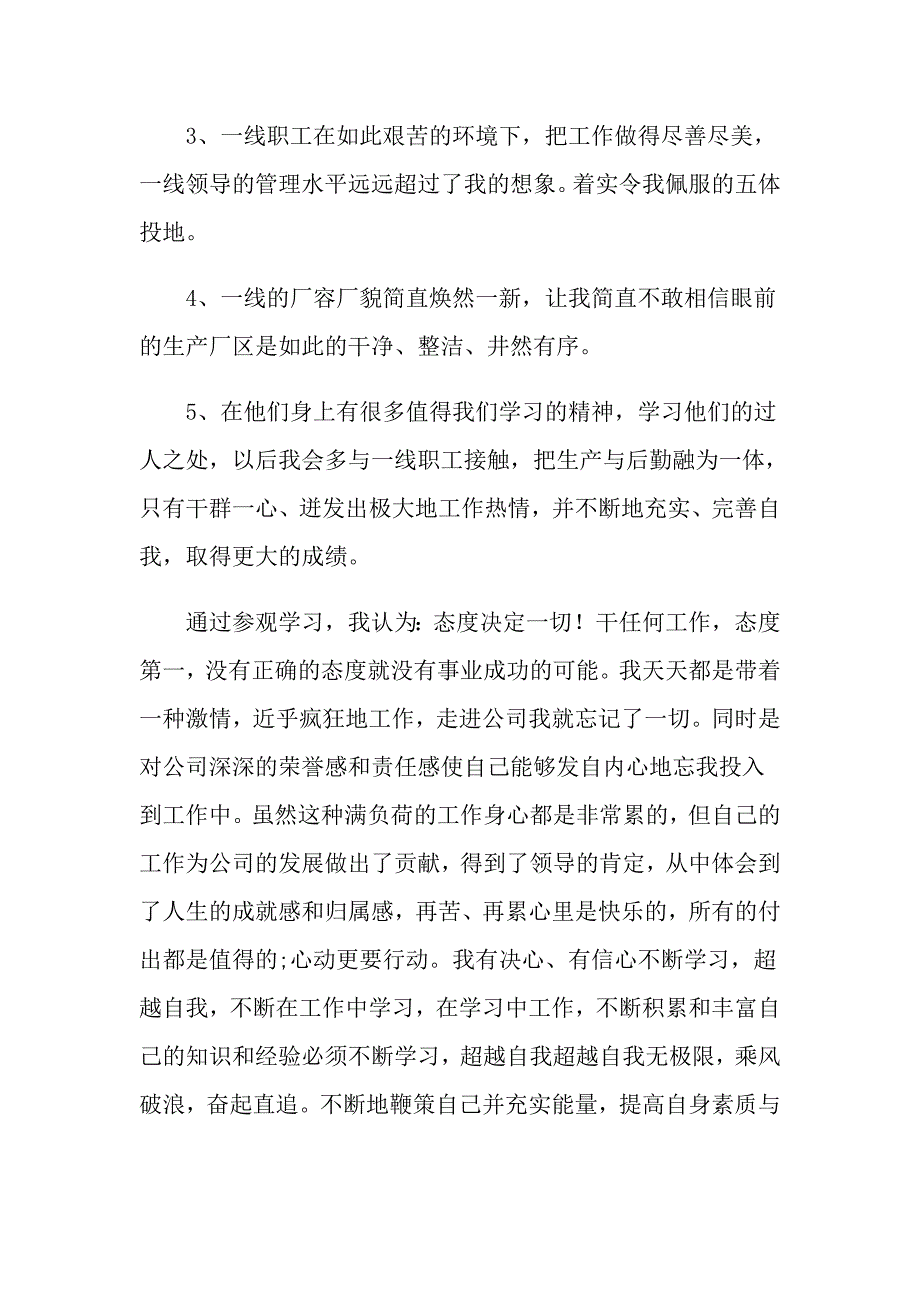 3、一线职工在如此艰苦的环境下，把工作做得尽善尽美，一线领导的管理水平远远超过了我的想象。着实令我佩服的五体投地。

4、一线的厂容厂貌简直焕然一新，让我简直不敢相信眼前的生产厂区是如此的干净、整洁、井然有序。

5、在他们身上有很多值得我们学习的精神，学习他们的过人之处，以后我会多与一线职工接触，把生产与后勤融为一体，只有干群一心、迸发出极大地工作热情，并不断地充实、完善自我，取得更大的成绩。

通过参观学习，我认为:态度决定一切！干任何工作，态度第一，没有正确的态度就没有事业成功的可能。我天天都是带着一种激情，近乎疯狂地工作，走进公司我就忘记了一切。同时是对公司深深的荣誉感和责任感使自己能够发自内心地忘我投入到工作中。虽然这种满负荷的工作身心都是非常累的，但自己的工作为公司的发展做出了贡献，得到了领导的肯定，从中体会到了人生的成就感和归属感，再苦、再累心里是快乐的，所有的付出都是值得的;心动更要行动。我有决心、有信心不断学习，超越自我，不断在工作中学习，在学习中工作，不断积累和丰富自己的知识和经验必须不断学习，超越自我超越自我无极限，乘风破浪，奋起直追。不断地鞭策自己并充实能量，提高自身素质与